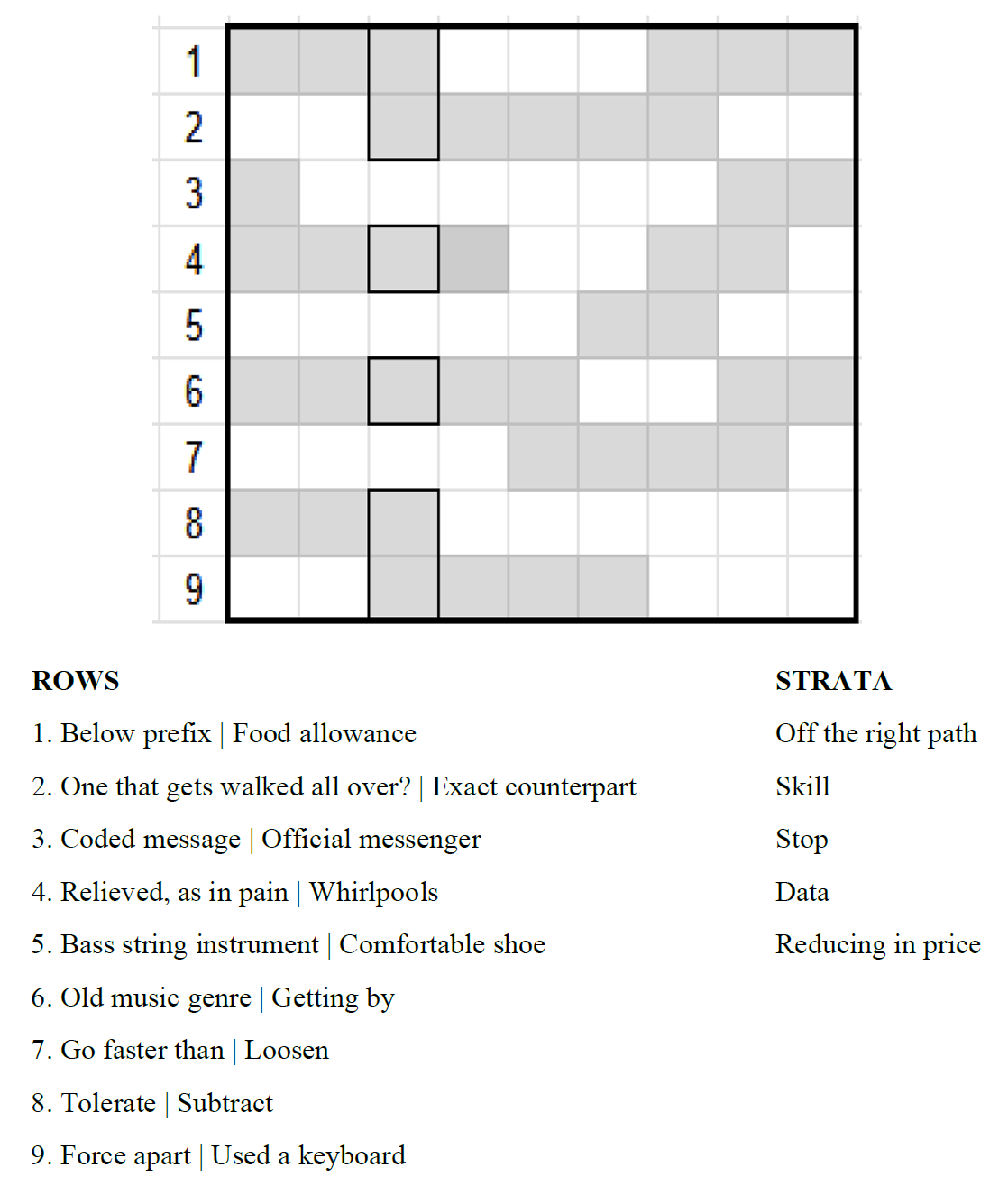 1
2
3
4
5
6
7
8
9

ROWS

1. Below prefix | Food allowance

2. One that gets walked all over? | Exact counterpart

3. Coded message | Official messenger

4. Relieved, as in pain | Whirlpools

5. Bass string instrument | Comfortable shoe

6. Old music genre | Getting by

7. Go faster than | Loosen

8. Tolerate | Subtract

9. Force apart | Used a keyboard

STRATA

Off the right path

Skill

Stop

Data

Reducing in price